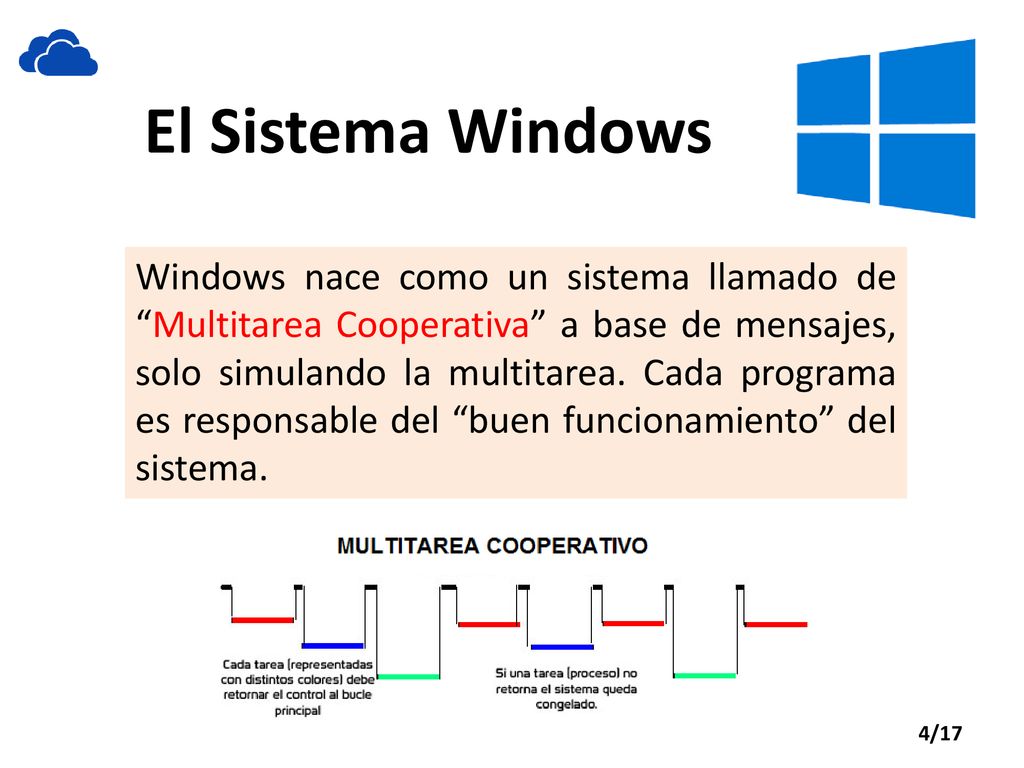 El Sistema Windows

Windows nace como un sistema llamado de “Multitarea Cooperativa” a base de mensajes, solo simulando la multitarea. Cada programa es responsable del “buen funcionamiento” del sistema.

MULTITAREA COOPERATIVO

Cada tarea (representadas con distintos colores) debe retornar el control al bucle principal

Si una tarea (proceso) no retorna el sistema queda congelado.

4/17